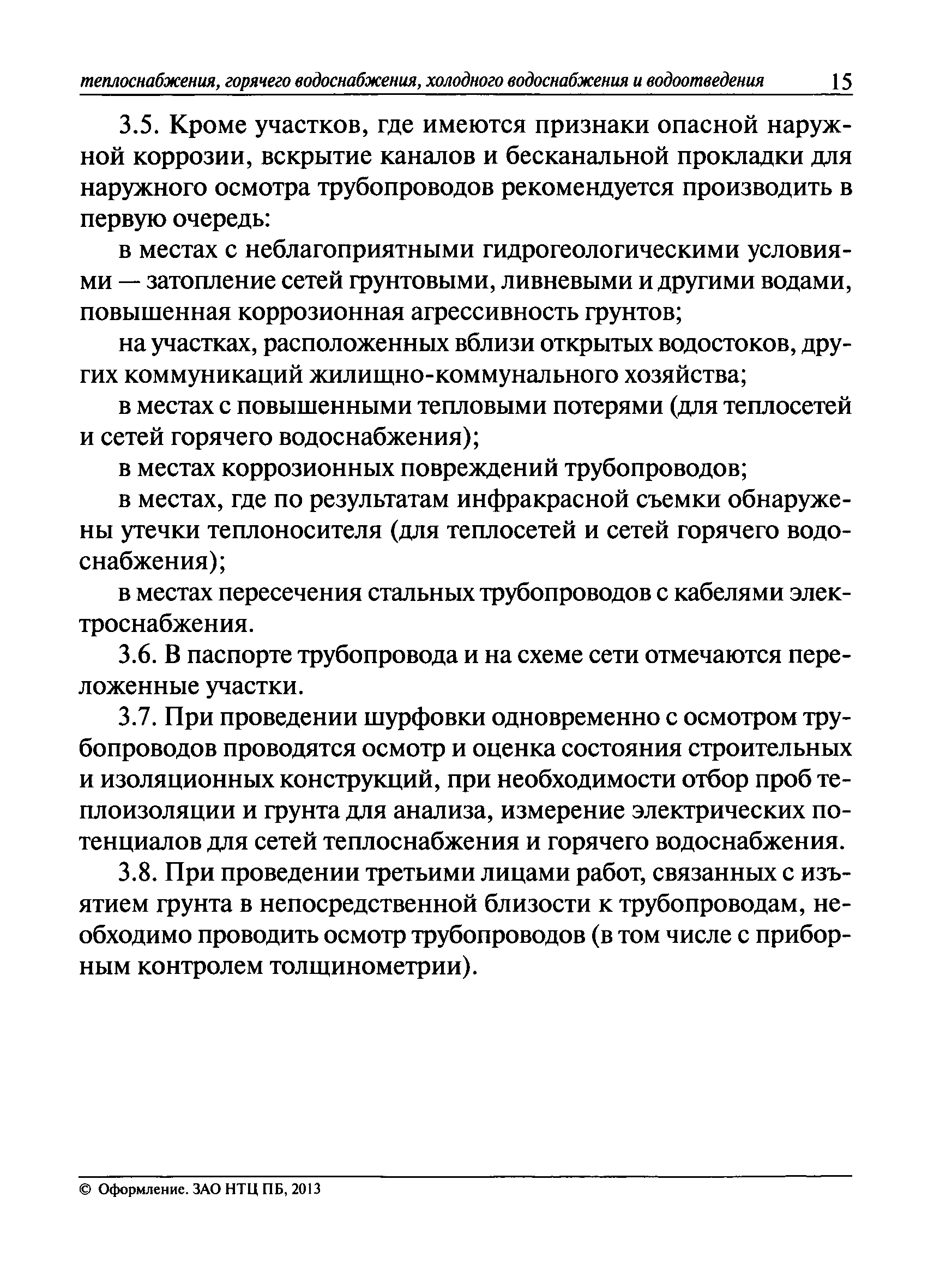 теплоснабжения, горячего водоснабжения, холодного водоснабжения и водоотведения 15

3.5. Кроме участков, где имеются признаки опасной наружной коррозии, вскрытие каналов и бесканальной прокладки для наружного осмотра трубопроводов рекомендуется производить в первую очередь:

в местах с неблагоприятными гидрогеологическими условиями — затопление сетей грунтовыми, ливневыми и другими водами, повышенная коррозионная агрессивность грунтов;

на участках, расположенных вблизи открытых водостоков, других коммуникаций жилищно-коммунального хозяйства;

в местах с повышенными тепловыми потерями (для теплосетей и сетей горячего водоснабжения);

в местах коррозионных повреждений трубопроводов;

в местах, где по результатам инфракрасной съемки обнаружены утечки теплоносителя (для теплосетей и сетей горячего водоснабжения);

в местах пересечения стальных трубопроводов с кабелями электроснабжения.

3.6. В паспорте трубопровода и на схеме сети отмечаются переложенные участки.

3.7. При проведении шурфовки одновременно с осмотром трубопроводов проводятся осмотр и оценка состояния строительных и изоляционных конструкций, при необходимости отбор проб теплоизоляции и грунта для анализа, измерение электрических потенциалов для сетей теплоснабжения и горячего водоснабжения.

3.8. При проведении третьими лицами работ, связанных с изъятием грунта в непосредственной близости к трубопроводам, необходимо проводить осмотр трубопроводов (в том числе с приборным контролем толщинометрии).

© Оформление. ЗАО НТЦ ПБ, 2013